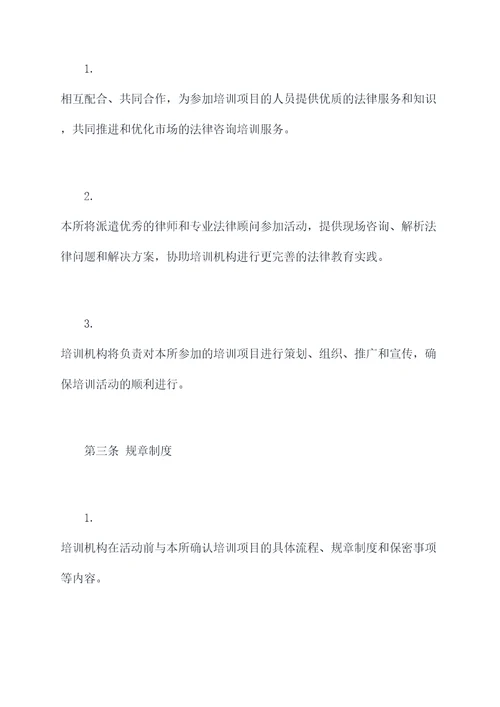 1.

相互配合、共同合作，为参加培训项目的人员提供优质的法律服务和知识，共同推进和优化市场的法律咨询培训服务。

2.

本所将派遣优秀的律师和专业法律顾问参加活动，提供现场咨询、解析法律问题和解决方案，协助培训机构进行更完善的法律教育实践。

3.

培训机构将负责对本所参加的培训项目进行策划、组织、推广和宣传，确保培训活动的顺利进行。

第三条 规章制度

1.

培训机构在活动前与本所确认培训项目的具体流程、规章制度和保密事项等内容。